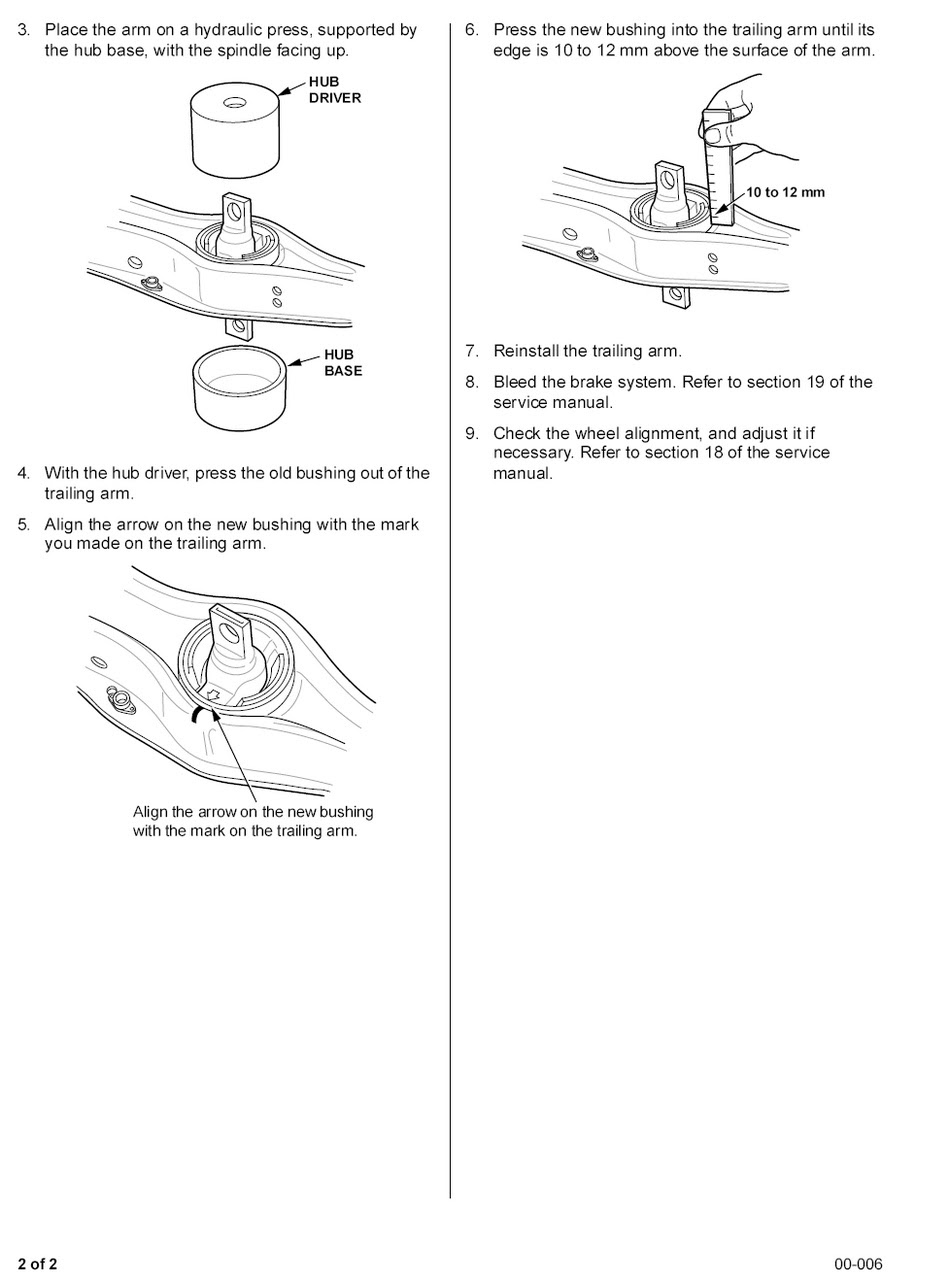 3. Place the arm on a hydraulic press, supported by the hub base, with the spindle facing up.

HUB DRIVER

HUB BASE

4. With the hub driver, press the old bushing out of the trailing arm.

5. Align the arrow on the new bushing with the mark you made on the trailing arm.

Align the arrow on the new bushing with the mark on the trailing arm.

6. Press the new bushing into the trailing arm until its edge is 10 to 12 mm above the surface of the arm.

10 to 12 mm

7. Reinstall the trailing arm.

8. Bleed the brake system. Refer to section 19 of the service manual.

9. Check the wheel alignment, and adjust it if necessary. Refer to section 18 of the service manual.

2 of 2

00-006